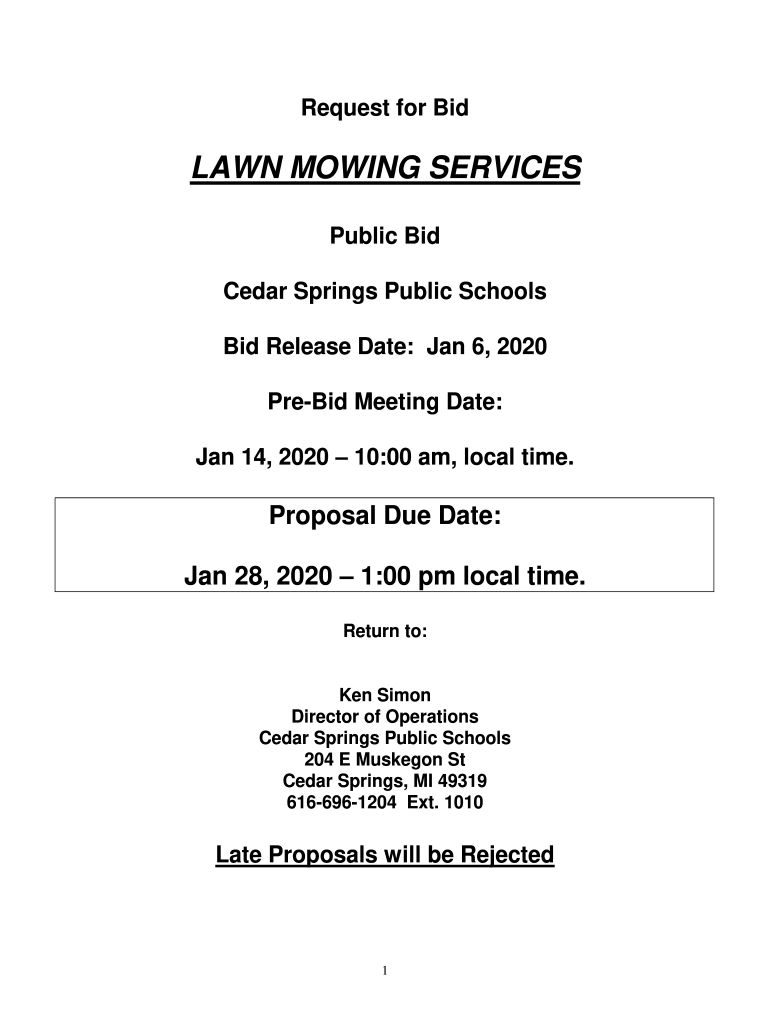 Request for Bid

LAWN MOWING SERVICES

Public Bid

Cedar Springs Public Schools

Bid Release Date: Jan 6, 2020

Pre-Bid Meeting Date:

Jan 14, 2020 – 10:00 am, local time.

Proposal Due Date:

Jan 28, 2020 – 1:00 pm local time.

Return to:

Ken Simon
Director of Operations
Cedar Springs Public Schools
204 E Muskegon St
Cedar Springs, MI 49319
616-696-1204 Ext. 1010

Late Proposals will be Rejected

1